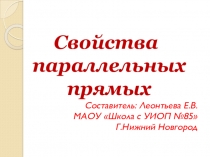 Свойства параллельных прямых

Составитель: Леонтьева Е.В.
МАОУ «Школа с УИОП №85»
Г.Нижний Новгород